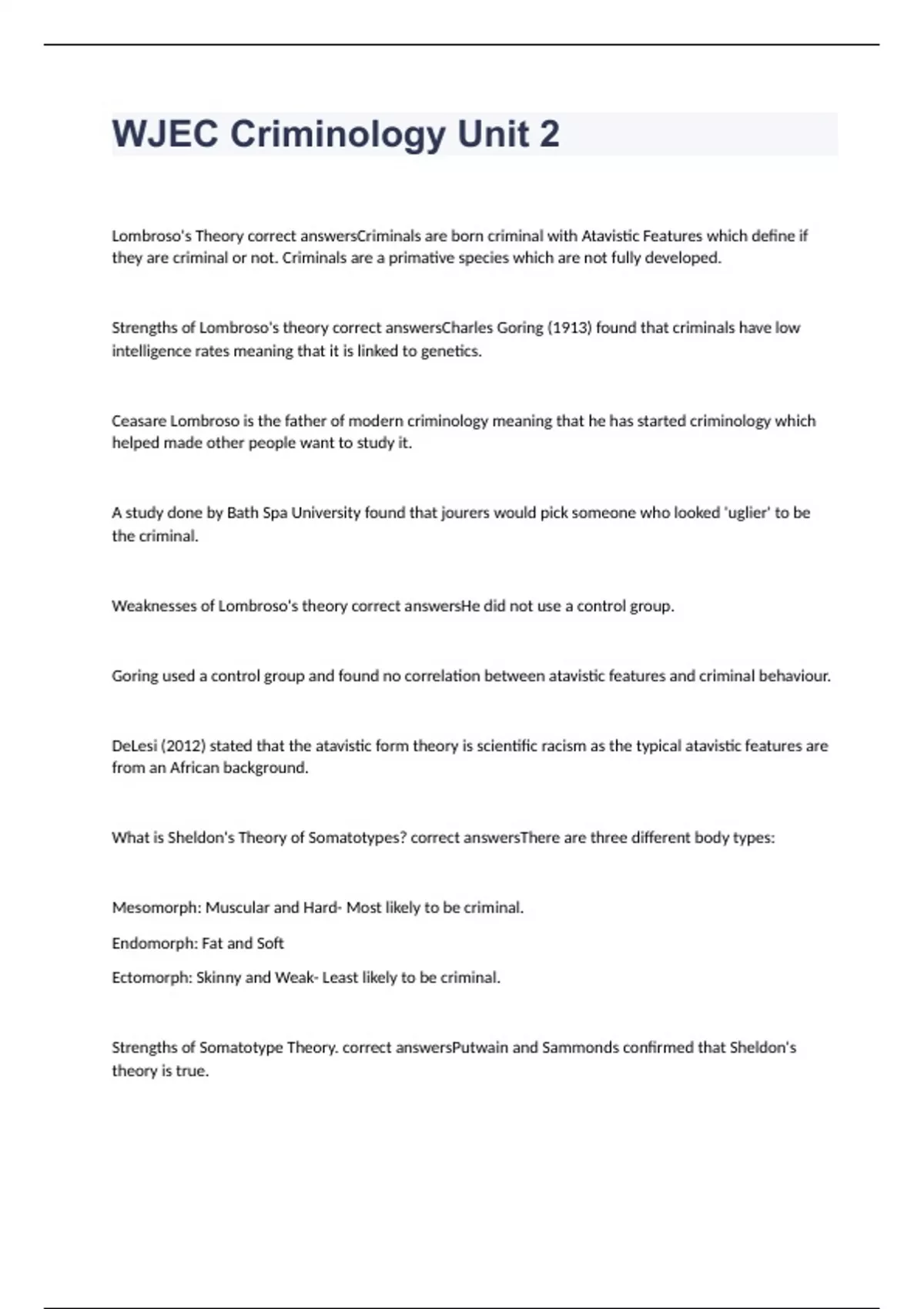 WJEC Criminology Unit 2

Lombroso's Theory correct answersCriminals are born criminal with Atavistic Features which define if they are criminal or not. Criminals are a primative species which are not fully developed.

Strengths of Lombroso's theory correct answersCharles Goring (1913) found that criminals have low intelligence rates meaning that it is linked to genetics.

Ceasare Lombroso is the father of modern criminology meaning that he has started criminology which helped made other people want to study it.

A study done by Bath Spa University found that jourers would pick someone who looked 'uglier' to be the criminal.

Weaknesses of Lombroso's theory correct answersHe did not use a control group.

Goring used a control group and found no correlation between atavistic features and criminal behaviour.

DeLesi (2012) stated that the atavistic form theory is scientific racism as the typical atavistic features are from an African background.

What is Sheldon's Theory of Somatotypes? correct answersThere are three different body types:

Mesomorph: Muscular and Hard- Most likely to be criminal.

Endomorph: Fat and Soft

Ectomorph: Skinny and Weak- Least likely to be criminal.

Strengths of Somatotype Theory. correct answersPutwain and Sammonds confirmed that Sheldon's theory is true.